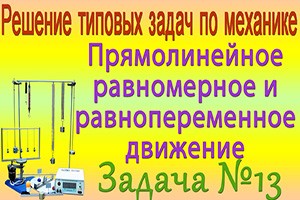 Решение типовых задач по механике

Прямолинейное равномерное и равнопеременное движение

Задача №13